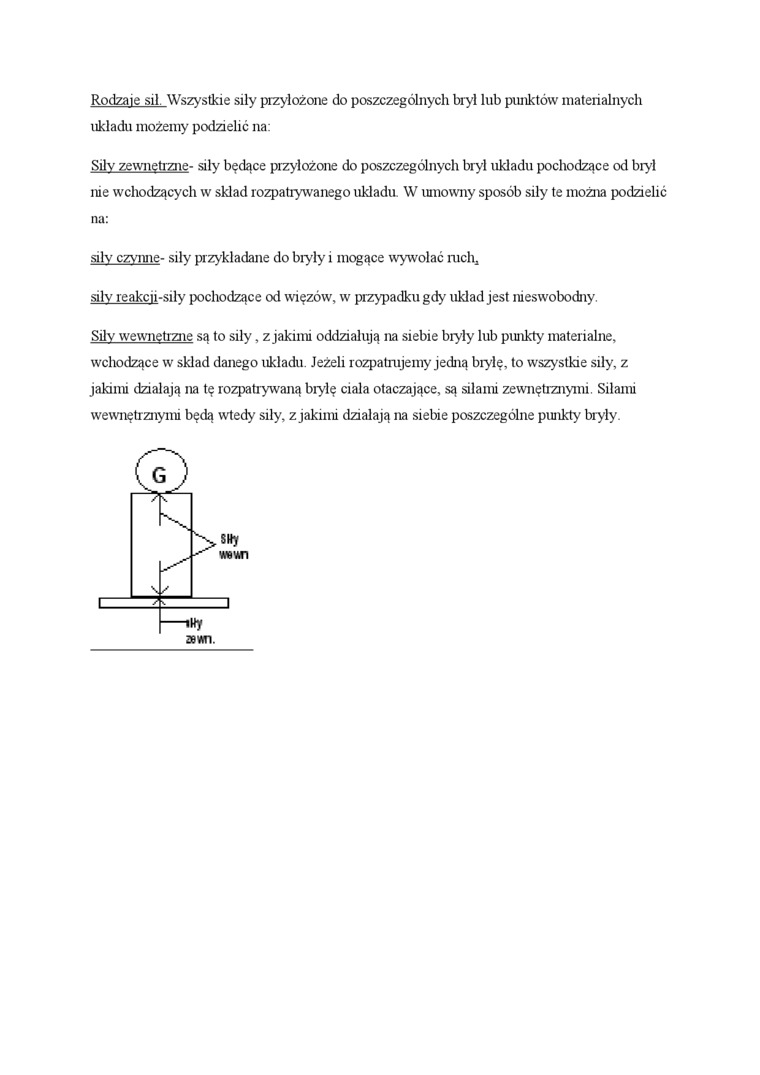 Rodzaje sił. Wszystkie siły przyłożone do poszczególnych brył lub punktów materialnych układu możemy podzielić na:

Siły zewnętrzne- siły będące przyłożone do poszczególnych brył układu pochodzące od brył nie wchodzących w skład rozpatrywanego układu. W umowny sposób siły te można podzielić na:

siły czynne- siły przykładane do bryły i mogące wywołać ruch,

siły reakcji-siły pochodzące od więzów, w przypadku gdy układ jest nieswobodny.

Siły wewnętrzne są to siły , z jakimi oddziałują na siebie bryły lub punkty materialne, wchodzące w skład danego układu. Jeżeli rozpatrujemy jedną bryłę, to wszystkie siły, z jakimi działają na tę rozpatrywaną bryłę ciała otaczające, są siłami zewnętrznymi. Siłami wewnętrznymi będą wtedy siły, z jakimi działają na siebie poszczególne punkty bryły.

G

Siły wewn

siły zewn.